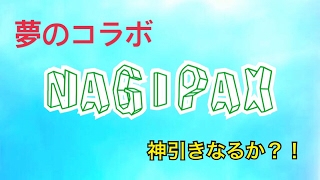 夢のコラボ

NAGIPAX

神引きなるか？！